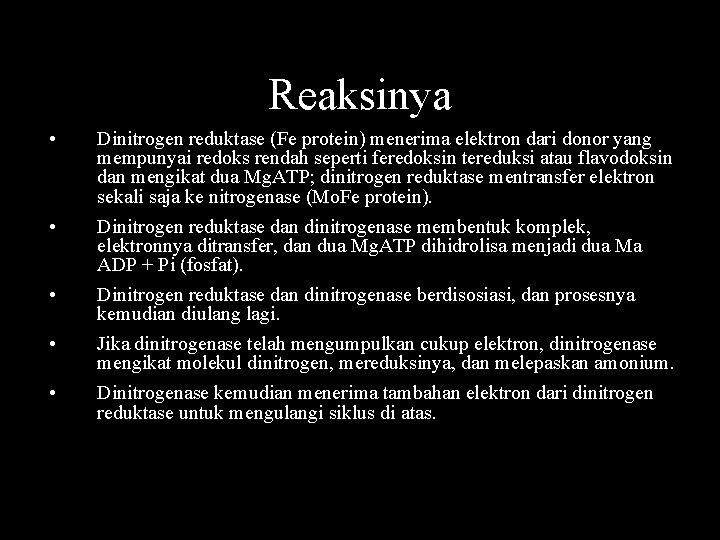 Reaksinya

• Dinitrogen reduktase (Fe protein) menerima elektron dari donor yang mempunyai redoks rendah seperti feredoksin tereduksi atau flavodoksin dan mengikat dua MgATP; dinitrogen reduktase mentransfer elektron sekali saja ke nitrogenase (MoFe protein).

• Dinitrogen reduktase dan dinitrogenase membentuk komplek, elektronnya ditransfer, dan dua MgATP dihidrolisa menjadi dua Ma ADP + Pi (fosfat).

• Dinitrogen reduktase dan dinitrogenase berdisosiasi, dan prosesnya kemudian diulang lagi.

• Jika dinitrogenase telah mengumpulkan cukup elektron, dinitrogenase mengikat molekul dinitrogen, mereduksinya, dan melepaskan amonium.

• Dinitrogenase kemudian menerima tambahan elektron dari dinitrogen reduktase untuk mengulangi siklus di atas.